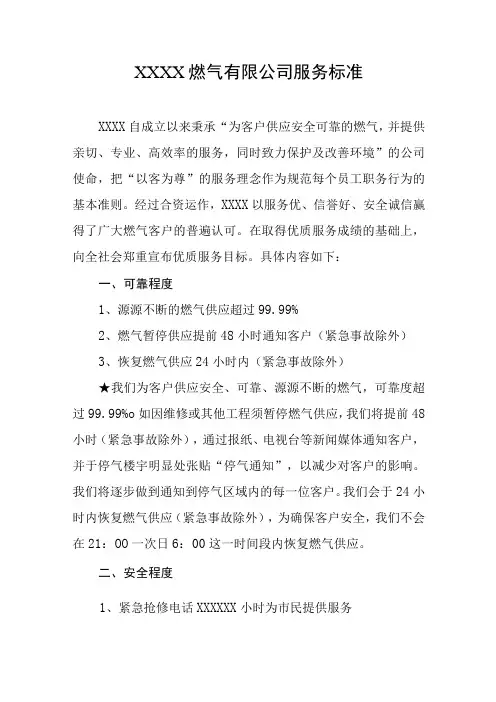 XXXX燃气有限公司服务标准

XXXX自成立以来秉承“为客户供应安全可靠的燃气，并提供亲切、专业、高效率的服务，同时致力保护及改善环境”的公司使命，把“以客为尊”的服务理念作为规范每个员工职务行为的基本准则。经过合资运作，XXXX以服务优、信誉好、安全诚信赢得了广大燃气客户的普遍认可。在取得优质服务成绩的基础上，向全社会郑重宣布优质服务目标。具体内容如下：

一、可靠程度

1、源源不断的燃气供应超过99.99%

2、燃气暂停供应提前48小时通知客户（紧急事故除外）

3、恢复燃气供应24小时内（紧急事故除外）

★我们为客户供应安全、可靠、源源不断的燃气，可靠度超过99.99%o如因维修或其他工程须暂停燃气供应，我们将提前48小时（紧急事故除外），通过报纸、电视台等新闻媒体通知客户，并于停气楼宇明显处张贴“停气通知”，以减少对客户的影响。我们将逐步做到通知到停气区域内的每一位客户。我们会于24小时内恢复燃气供应（紧急事故除外），为确保客户安全，我们不会在21：00一次日6：00这一时间段内恢复燃气供应。

二、安全程度

1、紧急抢修电话XXXXXX小时为市民提供服务